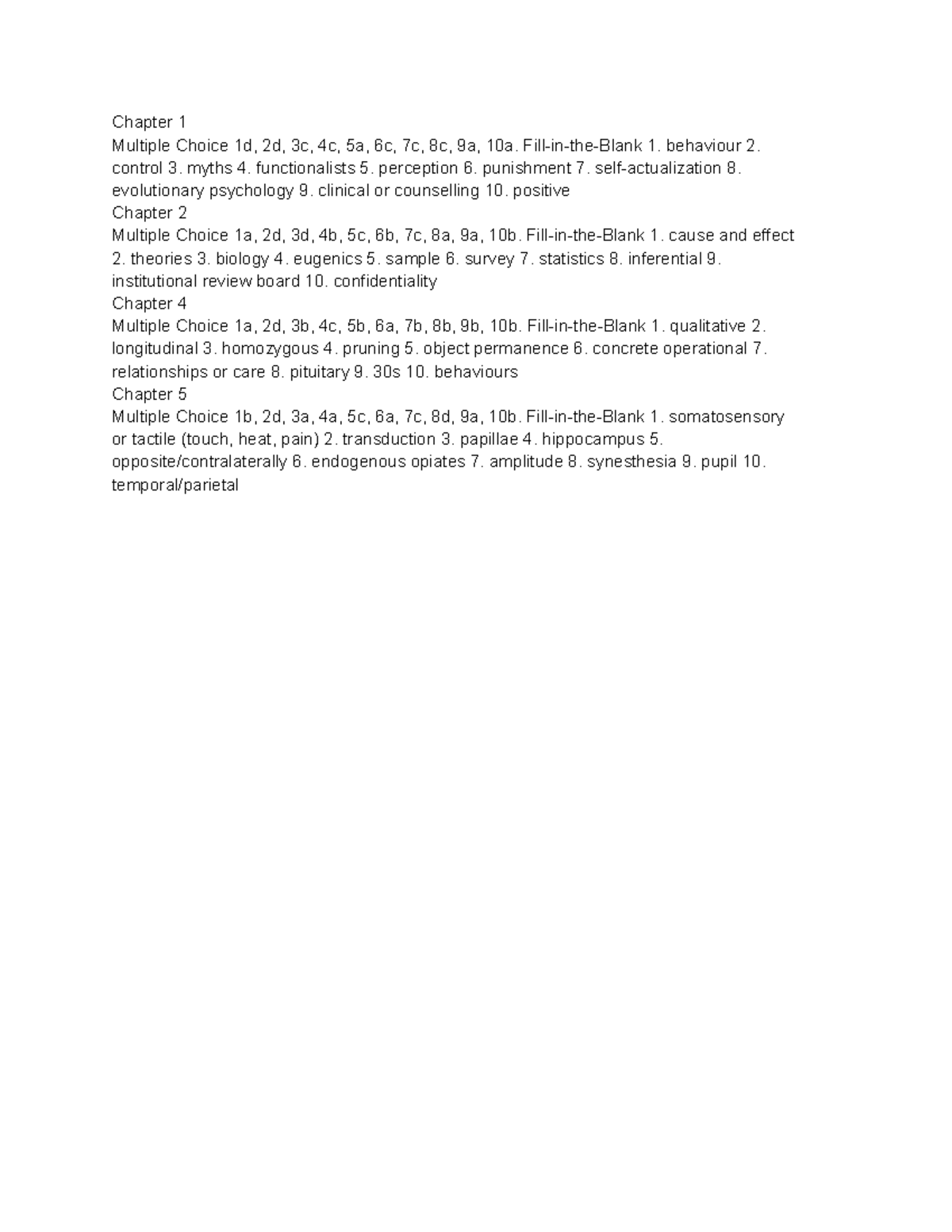 Chapter 1
Multiple Choice 1d, 2d, 3c, 4c, 5a, 6c, 7c, 8c, 9a, 10a. Fill-in-the-Blank 1. behaviour 2. control 3. myths 4. functionalists 5. perception 6. punishment 7. self-actualization 8. evolutionary psychology 9. clinical or counselling 10. positive
Chapter 2
Multiple Choice 1a, 2d, 3d, 4b, 5c, 6b, 7c, 8a, 9a, 10b. Fill-in-the-Blank 1. cause and effect 2. theories 3. biology 4. eugenics 5. sample 6. survey 7. statistics 8. inferential 9. institutional review board 10. confidentiality
Chapter 4
Multiple Choice 1a, 2d, 3b, 4c, 5b, 6a, 7b, 8b, 9b, 10b. Fill-in-the-Blank 1. qualitative 2. longitudinal 3. homozygous 4. pruning 5. object permanence 6. concrete operational 7. relationships or care 8. pituitary 9. 30s 10. behaviours
Chapter 5
Multiple Choice 1b, 2d, 3a, 4a, 5c, 6a, 7c, 8d, 9a, 10b. Fill-in-the-Blank 1. somatosensory or tactile (touch, heat, pain) 2. transduction 3. papillae 4. hippocampus 5. opposite/contralaterally 6. endogenous opiates 7. amplitude 8. synesthesia 9. pupil 10. temporal/parietal